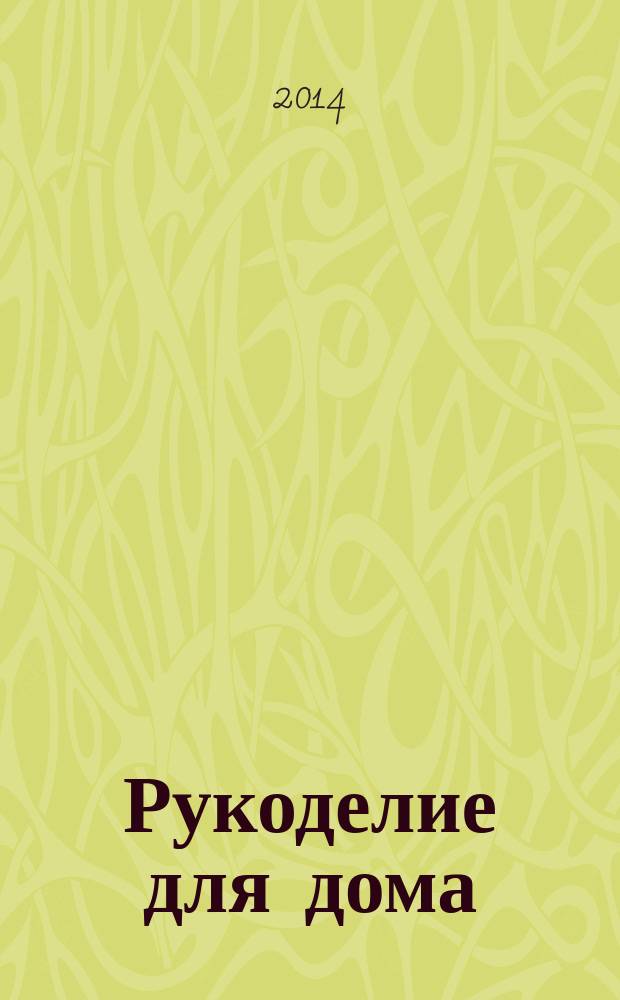 2014

Рукоделие для дома